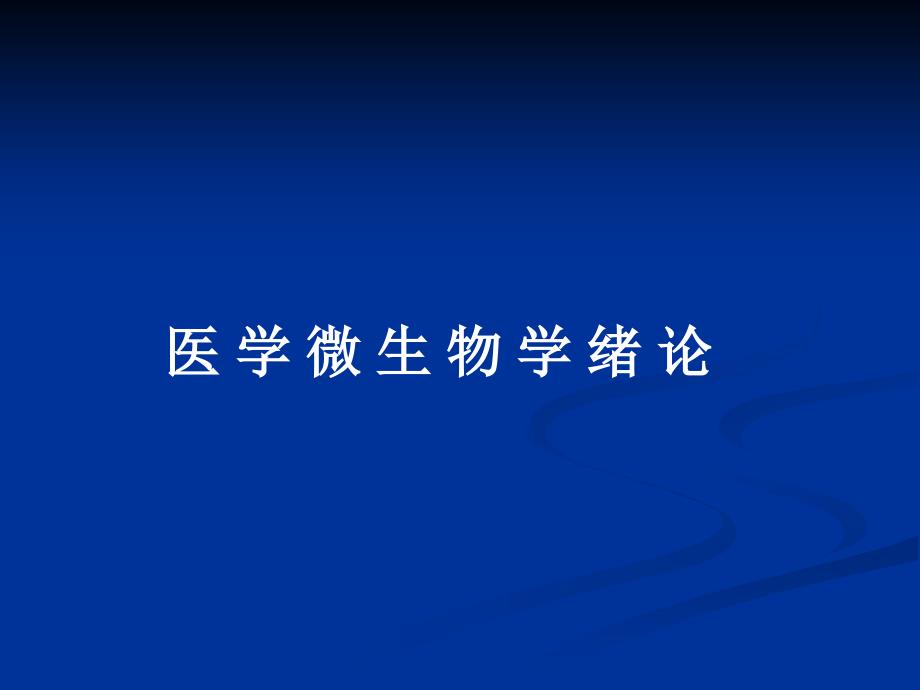 医学微生物学绪论